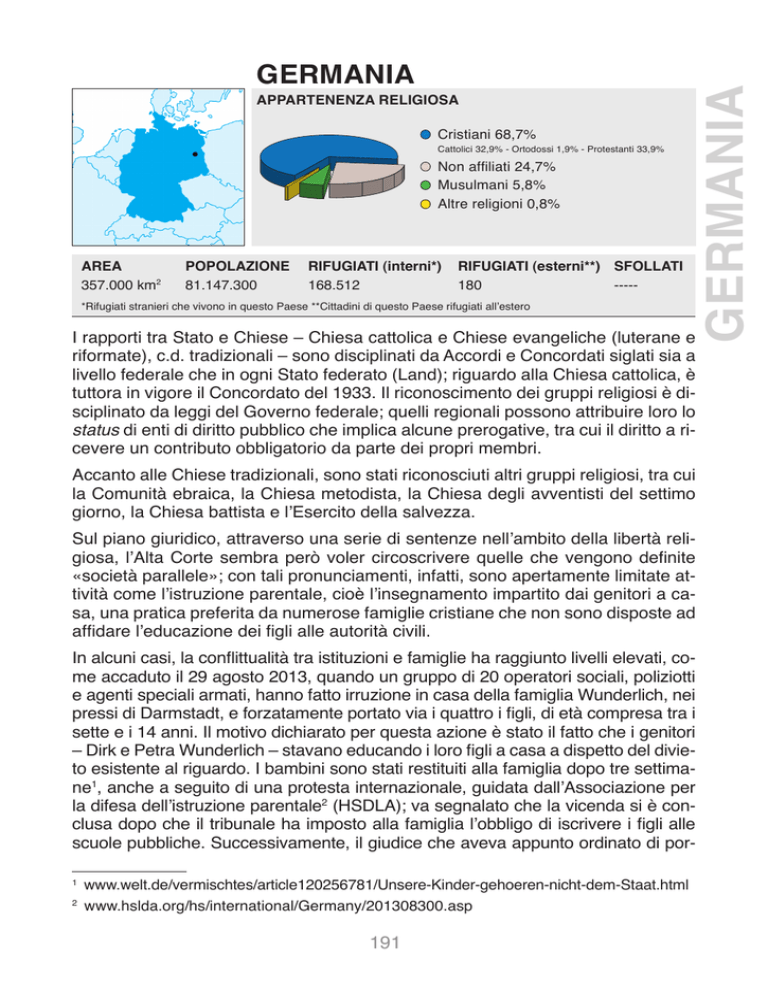 GERMANIA

APPARTENENZA RELIGIOSA

Cristiani 68,7%
Cattolici 32,9% - Ortodossi 1,9% - Protestanti 33,9%
Non affiliati 24,7%
Musulmani 5,8%
Altre religioni 0,8%

GERMANIA

| AREA | POPOLAZIONE | RIFUGIATI (interni*) | RIFUGIATI (esterni**) | SFOLLATI |
|---|---|---|---|---|
| 357.000 km$^2$ | 81.147.300 | 168.512 | 180 | ----- |

*Rifugiati stranieri che vivono in questo Paese **Cittadini di questo Paese rifugiati all'estero

I rapporti tra Stato e Chiese – Chiesa cattolica e Chiese evangeliche (luterane e riformate), c.d. tradizionali – sono disciplinati da Accordi e Concordati siglati sia a livello federale che in ogni Stato federato (Land); riguardo alla Chiesa cattolica, è tuttora in vigore il Concordato del 1933. Il riconoscimento dei gruppi religiosi è disciplinato da leggi del Governo federale; quelli regionali possono attribuire loro lo status di enti di diritto pubblico che implica alcune prerogative, tra cui il diritto a ricevere un contributo obbligatorio da parte dei propri membri.

Accanto alle Chiese tradizionali, sono stati riconosciuti altri gruppi religiosi, tra cui la Comunità ebraica, la Chiesa metodista, la Chiesa degli avventisti del settimo giorno, la Chiesa battista e l'Esercito della salvezza.

Sul piano giuridico, attraverso una serie di sentenze nell'ambito della libertà religiosa, l'Alta Corte sembra però voler circoscrivere quelle che vengono definite «società parallele»; con tali pronunciamenti, infatti, sono apertamente limitate attività come l'istruzione parentale, cioè l'insegnamento impartito dai genitori a casa, una pratica preferita da numerose famiglie cristiane che non sono disposte ad affidare l'educazione dei figli alle autorità civili.

In alcuni casi, la conflittualità tra istituzioni e famiglie ha raggiunto livelli elevati, come accaduto il 29 agosto 2013, quando un gruppo di 20 operatori sociali, poliziotti e agenti speciali armati, hanno fatto irruzione in casa della famiglia Wunderlich, nei pressi di Darmstadt, e forzatamente portato via i quattro i figli, di età compresa tra i sette e i 14 anni. Il motivo dichiarato per questa azione è stato il fatto che i genitori – Dirk e Petra Wunderlich – stavano educando i loro figli a casa a dispetto del divieto esistente al riguardo. I bambini sono stati restituiti alla famiglia dopo tre settimane$^1$, anche a seguito di una protesta internazionale, guidata dall'Associazione per la difesa dell'istruzione parentale$^2$ (HSDLA); va segnalato che la vicenda si è conclusa dopo che il tribunale ha imposto alla famiglia l'obbligo di iscrivere i figli alle scuole pubbliche. Successivamente, il giudice che aveva appunto ordinato di por-

$^1$ www.welt.de/vermischtes/article120256781/Unsere-Kinder-gehoeren-nicht-dem-Staat.html
$^2$ www.hslda.org/hs/international/Germany/201308300.asp

191